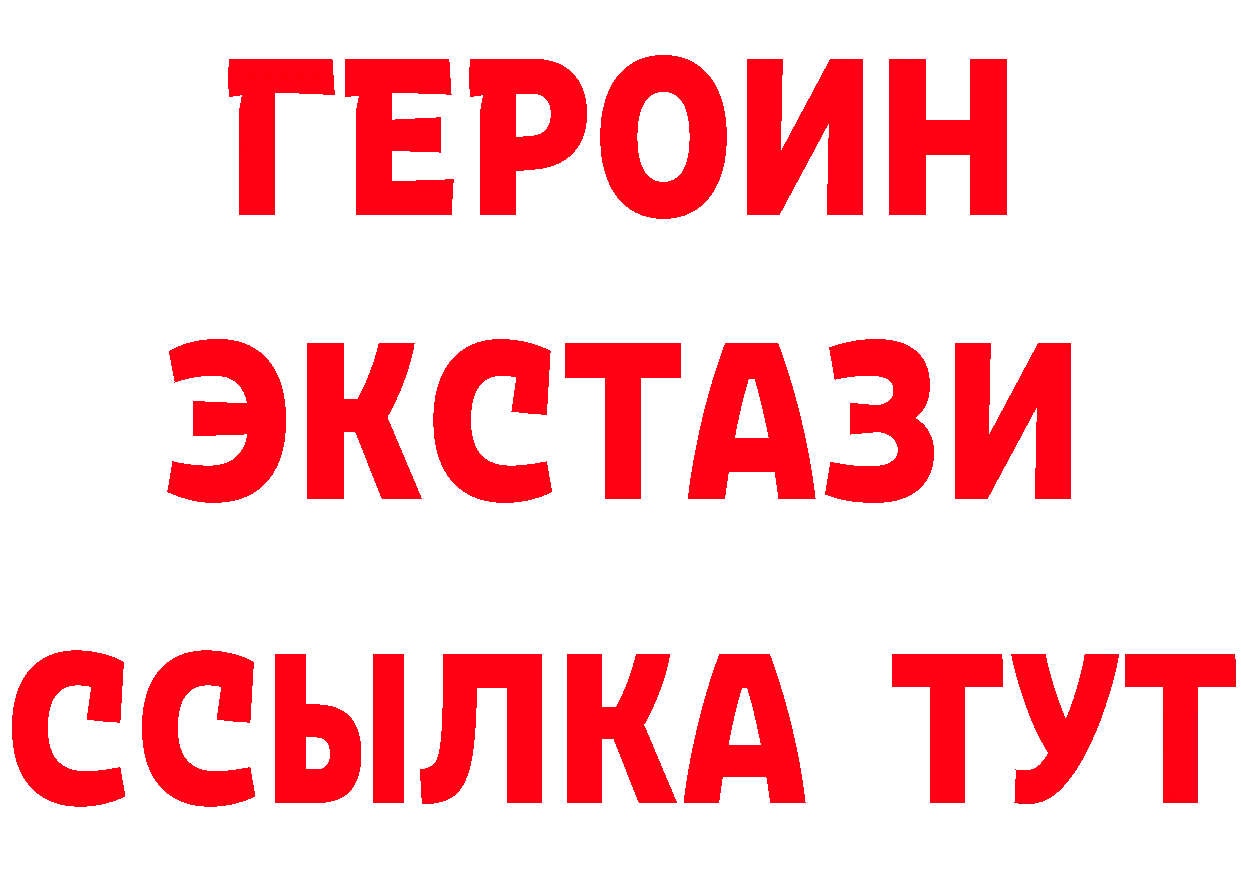 ГЕРОИН
ЭКСТАЗИ
ССЫЛКА ТУТ